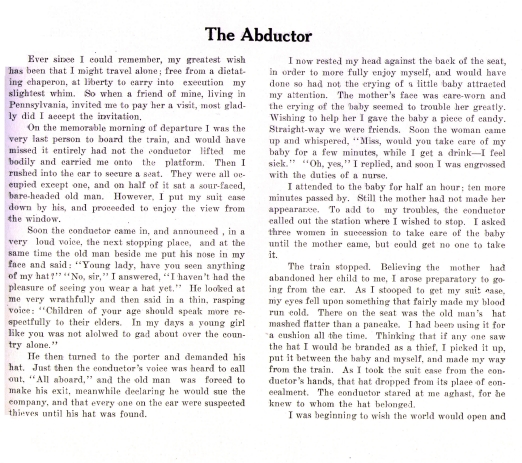 The Abductor

Ever since I could remember, my greatest wish has been that I might travel alone; free from a dictating chaperon, at liberty to carry into execution my slightest whim. So when a friend of mine, living in Pennsylvania, invited me to pay her a visit, most gladly did I accept the invitation.

On the memorable morning of departure I was the very last person to board the train, and would have missed it entirely had not the conductor lifted me bodily and carried me onto the platform. Then I rushed into the car to secure a seat. They were all occupied except one, and on half of it sat a sour-faced, bare-headed old man. However, I put my suit case down by his, and proceeded to enjoy the view from the window.

Soon the conductor came in, and announced , in a very loud voice, the next stopping place, and at the same time the old man beside me put his nose in my face and said: "Young lady, have you seen anything of my hat?" "No, sir," I answered, "I haven't had the pleasure of seeing you wear a hat yet." He looked at me very wrathfully and then said in a thin, rasping voice: "Children of your age should speak more respectfully to their elders. In my days a young girl like you was not alolwed to gad about over the country alone."

He then turned to the porter and demanded his hat. Just then the conductor's voice was heard to call out, "All aboard," and the old man was forced to make his exit, meanwhile declaring he would sue the company, and that every one on the car were suspected thieves until his hat was found.

I now rested my head against the back of the seat, in order to more fully enjoy myself, and would have done so had not the crying of a little baby attracted my attention. The mother's face was care-worn and the crying of the baby seemed to trouble her greatly. Wishing to help her I gave the baby a piece of candy. Straight-way we were friends. Soon the woman came up and whispered, "Miss, would you take care of my baby for a few minutes, while I get a drink—I feel sick." "Oh, yes," I replied, and soon I was engrossed with the duties of a nurse.

I attended to the baby for half an hour; ten more minutes passed by. Still the mother had not made her appearance. To add to my troubles, the conductor called out the station where I wished to stop. I asked three women in succession to take care of the baby until the mother came, but could get no one to take it.

The train stopped. Believing the mother had abandoned her child to me, I arose preparatory to going from the car. As I stooped to get my suit case, my eyes fell upon something that fairly made my blood run cold. There on the seat was the old man's hat mashed flatter than a pancake. I had been using it for a cushion all the time. Thinking that if any one saw the hat I would be branded as a thief, I picked it up, put it between the baby and myself, and made my way from the train. As I took the suit case from the conductor's hands, that hat dropped from its place of concealment. The conductor stared at me aghast, for he knew to whom the hat belonged.

I was beginning to wish the world would open and